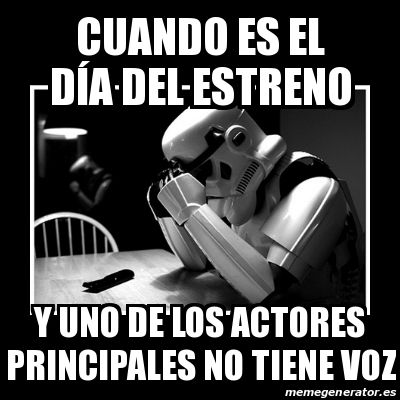 CUANDO ES EL DÍA DEL ESTRENO

Y UNO DE LOS ACTORES PRINCIPALES NO TIENE VOZ

memegenerator.es